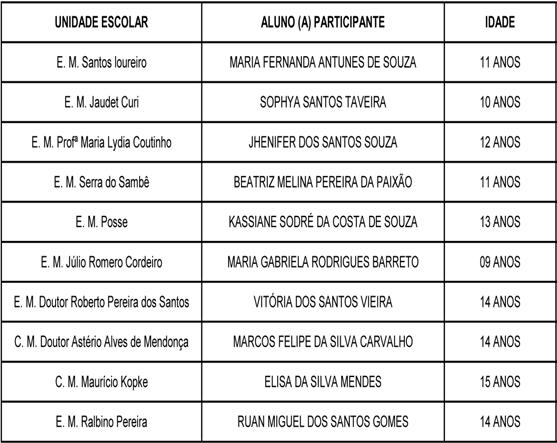 | UNIDADE ESCOLAR | ALUNO (A) PARTICIPANTE | IDADE |
|---|---|---|
| E. M. Santos loureiro | MARIA FERNANDA ANTUNES DE SOUZA | 11 ANOS |
| E. M. Jaudet Curi | SOPHYA SANTOS TAVEIRA | 10 ANOS |
| E. M. Profª Maria Lydia Coutinho | JHENIFER DOS SANTOS SOUZA | 12 ANOS |
| E. M. Serra do Sambê | BEATRIZ MELINA PEREIRA DA PAIXÃO | 11 ANOS |
| E. M. Posse | KASSIANE SODRÉ DA COSTA DE SOUZA | 13 ANOS |
| E. M. Júlio Romero Cordeiro | MARIA GABRIELA RODRIGUES BARRETO | 09 ANOS |
| E. M. Doutor Roberto Pereira dos Santos | VITÓRIA DOS SANTOS VIEIRA | 14 ANOS |
| C. M. Doutor Astério Alves de Mendonça | MARCOS FELIPE DA SILVA CARVALHO | 14 ANOS |
| C. M. Maurício Kopke | ELISA DA SILVA MENDES | 15 ANOS |
| E. M. Ralbino Pereira | RUAN MIGUEL DOS SANTOS GOMES | 14 ANOS |